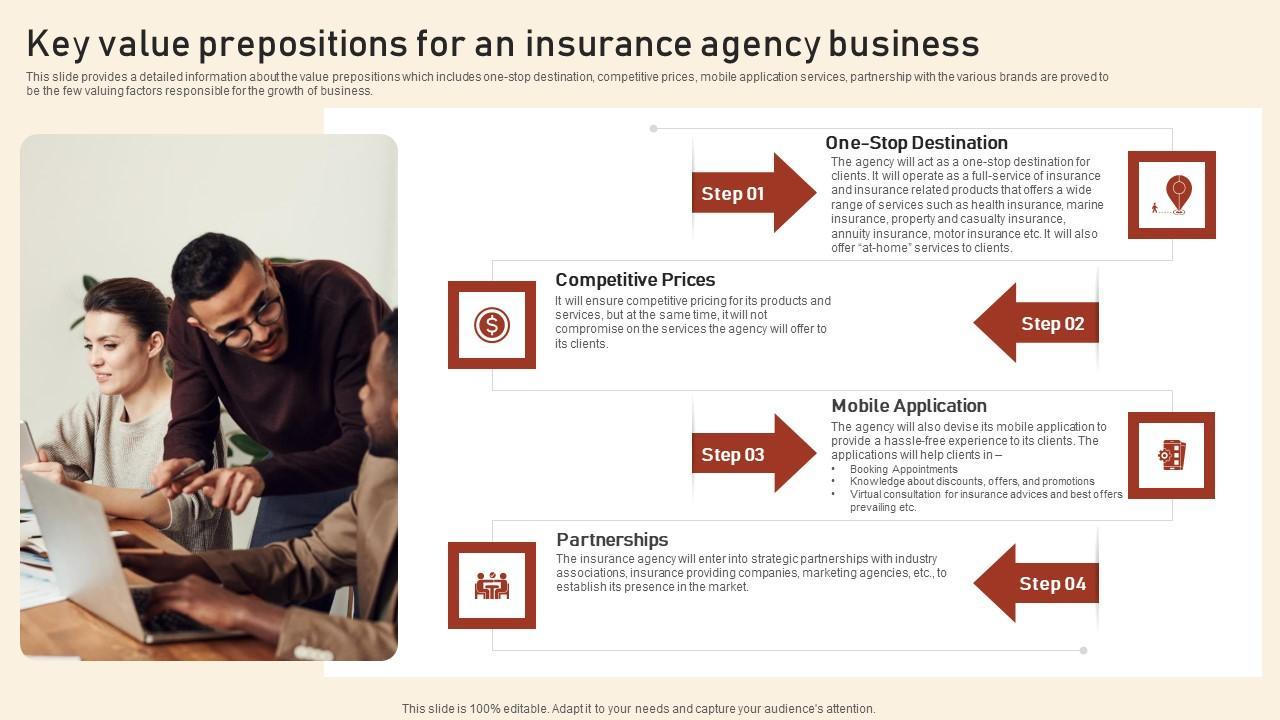 Key value prepositions for an insurance agency business

This slide provides a detailed information about the value prepositions which includes one-stop destination, competitive prices, mobile application services, partnership with the various brands are proved to be the few valuing factors responsible for the growth of business.

Step 01

One-Stop Destination
The agency will act as a one-stop destination for clients. It will operate as a full-service of insurance and insurance related products that offers a wide range of services such as health insurance, marine insurance, property and casualty insurance, annuity insurance, motor insurance etc. It will also offer "at-home" services to clients.

Competitive Prices
It will ensure competitive pricing for its products and services, but at the same time, it will not compromise on the services the agency will offer to its clients.

Step 02

Step 03

Mobile Application
The agency will also devise its mobile application to provide a hassle-free experience to its clients. The applications will help clients in –
• Booking Appointments
• Knowledge about discounts, offers, and promotions
• Virtual consultation for insurance advices and best offers prevailing etc.

Partnerships
The insurance agency will enter into strategic partnerships with industry associations, insurance providing companies, marketing agencies, etc., to establish its presence in the market.

Step 04

This slide is 100% editable. Adapt it to your needs and capture your audience's attention.